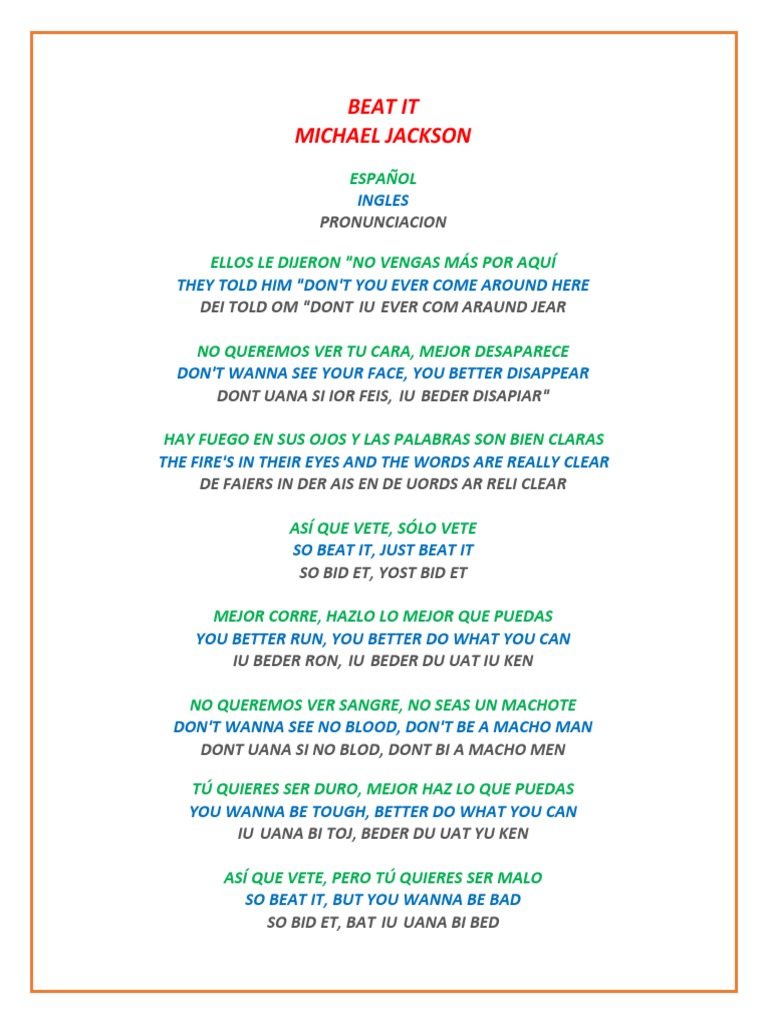 BEAT IT
MICHAEL JACKSON

ESPAÑOL
INGLES
PRONUNCIACION

ELLOS LE DIJERON "NO VENGAS MÁS POR AQUÍ
THEY TOLD HIM "DON'T YOU EVER COME AROUND HERE
DEI TOLD OM "DONT IU EVER COM ARAUND JEAR

NO QUEREMOS VER TU CARA, MEJOR DESAPARECE
DON'T WANNA SEE YOUR FACE, YOU BETTER DISAPPEAR
DONT UANA SI IOR FEIS, IU BEDER DISAPIAR"

HAY FUEGO EN SUS OJOS Y LAS PALABRAS SON BIEN CLARAS
THE FIRE'S IN THEIR EYES AND THE WORDS ARE REALLY CLEAR
DE FAIERS IN DER AIS EN DE UORDS AR RELI CLEAR

ASÍ QUE VETE, SÓLO VETE
SO BEAT IT, JUST BEAT IT
SO BID ET, YOST BID ET

MEJOR CORRE, HAZLO LO MEJOR QUE PUEDAS
YOU BETTER RUN, YOU BETTER DO WHAT YOU CAN
IU BEDER RON, IU BEDER DU UAT IU KEN

NO QUEREMOS VER SANGRE, NO SEAS UN MACHOTE
DON'T WANNA SEE NO BLOOD, DON'T BE A MACHO MAN
DONT UANA SI NO BLOD, DONT BI A MACHO MEN

TÚ QUIERES SER DURO, MEJOR HAZ LO QUE PUEDAS
YOU WANNA BE TOUGH, BETTER DO WHAT YOU CAN
IU UANA BI TOJ, BEDER DU UAT YU KEN

ASÍ QUE VETE, PERO TÚ QUIERES SER MALO
SO BEAT IT, BUT YOU WANNA BE BAD
SO BID ET, BAT IU UANA BI BED